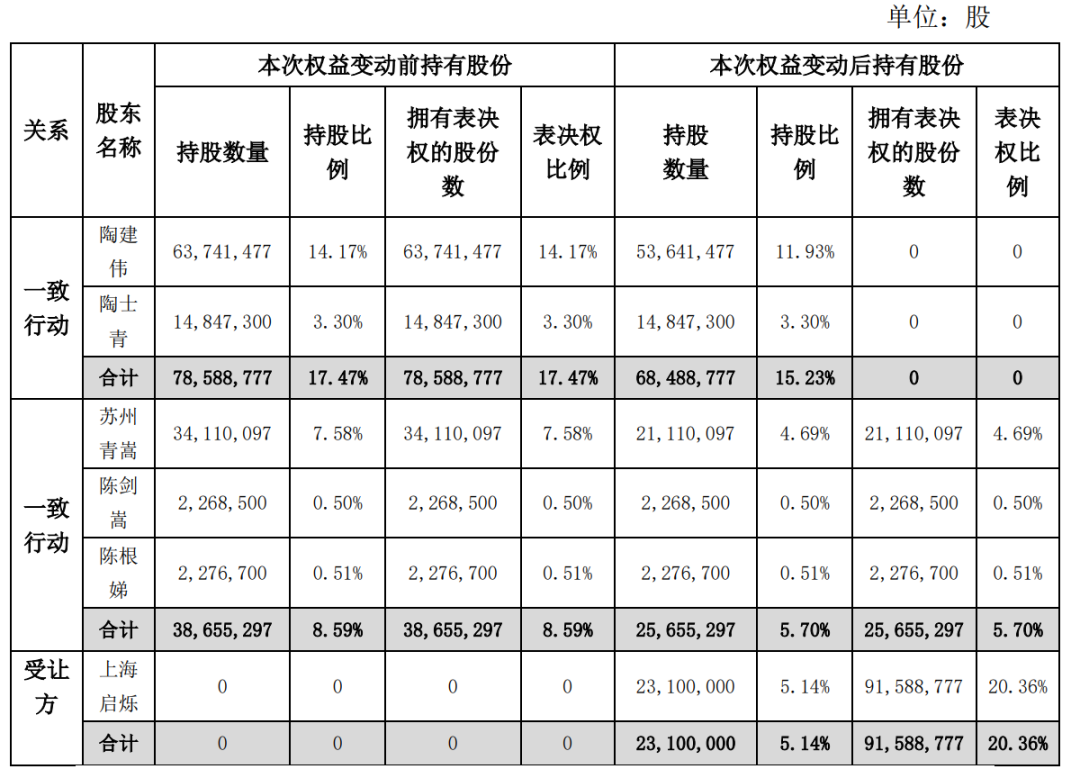 单位：股

| 关系 | 股东名称 | 本次权益变动前持有股份 | | | | 本次权益变动后持有股份 | | | |
|---|---|---|---|---|---|---|---|---|---|
| | | 持股数量 | 持股比例 | 拥有表决权的股份数 | 表决权比例 | 持股数量 | 持股比例 | 拥有表决权的股份数 | 表决权比例 |
| 一致行动 | 陶建伟 | 63,741,477 | 14.17% | 63,741,477 | 14.17% | 53,641,477 | 11.93% | 0 | 0 |
| | 陶士青 | 14,847,300 | 3.30% | 14,847,300 | 3.30% | 14,847,300 | 3.30% | 0 | 0 |
| | 合计 | 78,588,777 | 17.47% | 78,588,777 | 17.47% | 68,488,777 | 15.23% | 0 | 0 |
| 一致行动 | 苏州青嵩 | 34,110,097 | 7.58% | 34,110,097 | 7.58% | 21,110,097 | 4.69% | 21,110,097 | 4.69% |
| | 陈剑嵩 | 2,268,500 | 0.50% | 2,268,500 | 0.50% | 2,268,500 | 0.50% | 2,268,500 | 0.50% |
| | 陈根娣 | 2,276,700 | 0.51% | 2,276,700 | 0.51% | 2,276,700 | 0.51% | 2,276,700 | 0.51% |
| | 合计 | 38,655,297 | 8.59% | 38,655,297 | 8.59% | 25,655,297 | 5.70% | 25,655,297 | 5.70% |
| 受让方 | 上海启烁 | 0 | 0 | 0 | 0 | 23,100,000 | 5.14% | 91,588,777 | 20.36% |
| | 合计 | 0 | 0 | 0 | 0 | 23,100,000 | 5.14% | 91,588,777 | 20.36% |